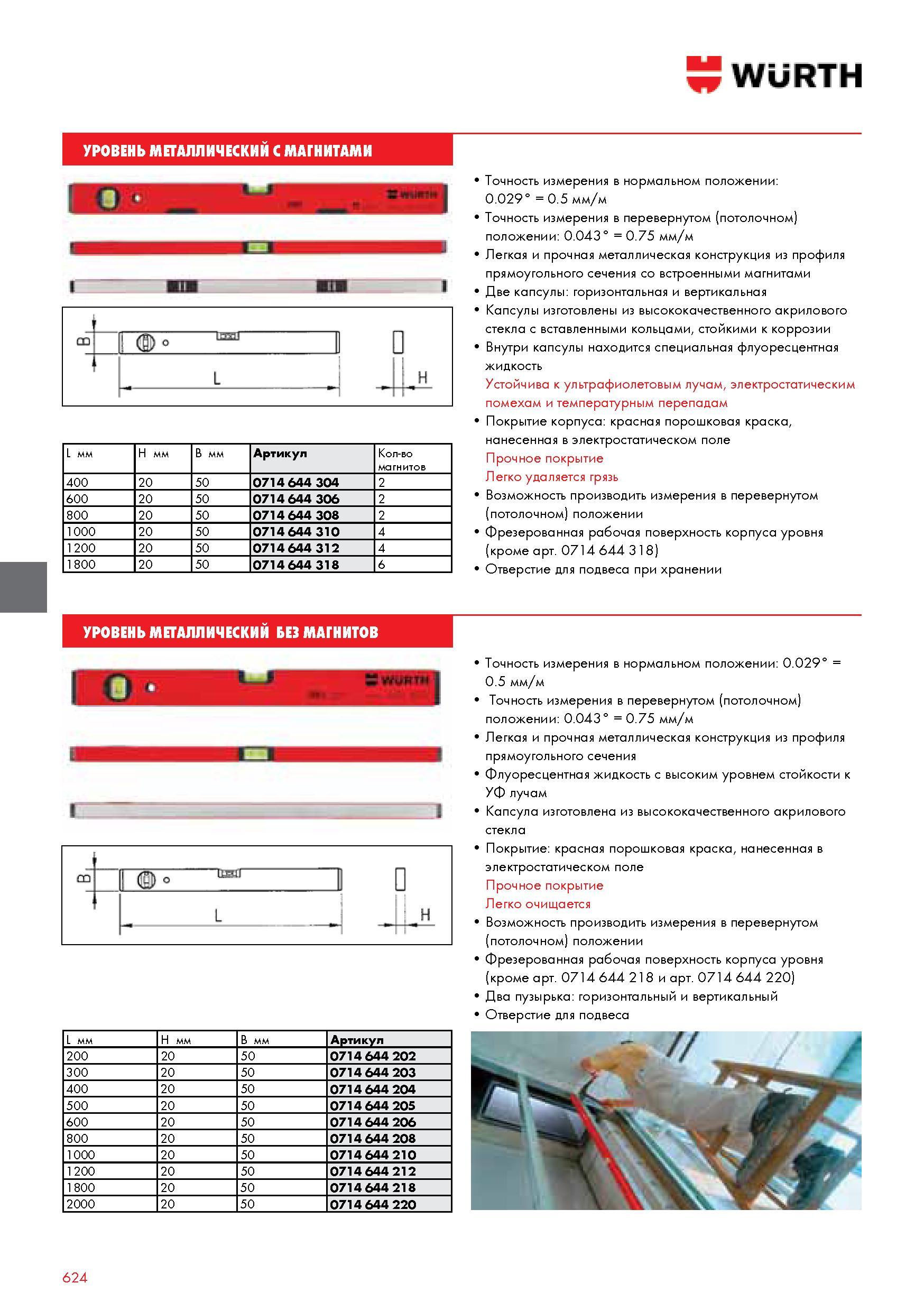 WÜRTH

УРОВЕНЬ МЕТАЛЛИЧЕСКИЙ С МАГНИТАМИ

B
L
H

| L мм | H мм | B мм | Артикул | Кол-во магнитов |
|---|---|---|---|---|
| 400 | 20 | 50 | 0714 644 304 | 2 |
| 600 | 20 | 50 | 0714 644 306 | 2 |
| 800 | 20 | 50 | 0714 644 308 | 2 |
| 1000 | 20 | 50 | 0714 644 310 | 4 |
| 1200 | 20 | 50 | 0714 644 312 | 4 |
| 1800 | 20 | 50 | 0714 644 318 | 6 |

• Точность измерения в нормальном положении: 0.029° = 0.5 мм/м
• Точность измерения в перевернутом (потолочном) положении: 0.043° = 0.75 мм/м
• Легкая и прочная металлическая конструкция из профиля прямоугольного сечения со встроенными магнитами
• Две капсулы: горизонтальная и вертикальная
• Капсулы изготовлены из высококачественного акрилового стекла с вставленными кольцами, стойкими к коррозии
• Внутри капсулы находится специальная флуоресцентная жидкость
Устойчива к ультрафиолетовым лучам, электростатическим помехам и температурным перепадам
• Покрытие корпуса: красная порошковая краска, нанесенная в электростатическом поле
Прочное покрытие
Легко удаляется грязь
• Возможность производить измерения в перевернутом (потолочном) положении
• Фрезерованная рабочая поверхность корпуса уровня (кроме арт. 0714 644 318)
• Отверстие для подвеса при хранении

УРОВЕНЬ МЕТАЛЛИЧЕСКИЙ БЕЗ МАГНИТОВ

B
L
H

| L мм | H мм | B мм | Артикул |
|---|---|---|---|
| 200 | 20 | 50 | 0714 644 202 |
| 300 | 20 | 50 | 0714 644 203 |
| 400 | 20 | 50 | 0714 644 204 |
| 500 | 20 | 50 | 0714 644 205 |
| 600 | 20 | 50 | 0714 644 206 |
| 800 | 20 | 50 | 0714 644 208 |
| 1000 | 20 | 50 | 0714 644 210 |
| 1200 | 20 | 50 | 0714 644 212 |
| 1800 | 20 | 50 | 0714 644 218 |
| 2000 | 20 | 50 | 0714 644 220 |

• Точность измерения в нормальном положении: 0.029° = 0.5 мм/м
• Точность измерения в перевернутом (потолочном) положении: 0.043° = 0.75 мм/м
• Легкая и прочная металлическая конструкция из профиля прямоугольного сечения
• Флуоресцентная жидкость с высоким уровнем стойкости к УФ лучам
• Капсула изготовлена из высококачественного акрилового стекла
• Покрытие: красная порошковая краска, нанесенная в электростатическом поле
Прочное покрытие
Легко очищается
• Возможность производить измерения в перевернутом (потолочном) положении
• Фрезерованная рабочая поверхность корпуса уровня (кроме арт. 0714 644 218 и арт. 0714 644 220)
• Два пузырька: горизонтальный и вертикальный
• Отверстие для подвеса

624